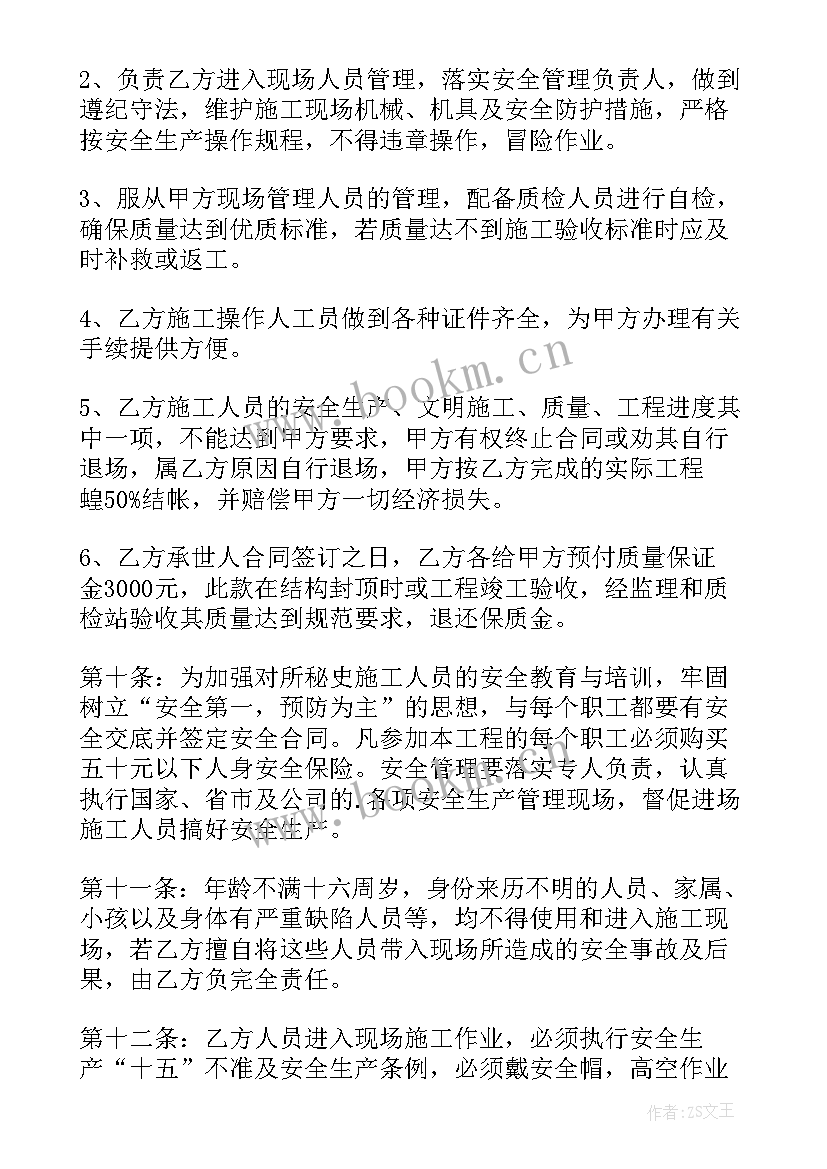 2、负责乙方进入现场人员管理，落实安全管理负责人，做到遵纪守法，维护施工现场机械、机具及安全防护措施，严格按安全生产操作规程，不得违章操作，冒险作业。

3、服从甲方现场管理人员的管理，配备质检人员进行自检，确保质量达到优质标准，若质量达不到施工验收标准时应及时补救或返工。

4、乙方施工操作人工员做到各种证件齐全，为甲方办理有关手续提供方便。

5、乙方施工人员的安全生产、文明施工、质量、工程进度其中一项，不能达到甲方要求，甲方有权终止合同或劝其自行退场，属乙方原因自行退场，甲方按乙方完成的实际工程蝗50%结帐，并赔偿甲方一切经济损失。

6、乙方承世人合同签订之日，乙方各给甲方预付质量保证金3000元，此款在结构封顶时或工程竣工验收，经监理和质检站验收其质量达到规范要求，退还保质金。

第十条：为加强对所秘史施工人员的安全教育与培训，牢固树立“安全第一，预防为主”的思想，与每个职工都要有安全交底并签定安全合同。凡参加本工程的每个职工必须购买五十元以下人身安全保险。安全管理要落实专人负责，认真执行国家、省市及公司的.各项安全生产管理现场，督促进场施工人员搞好安全生产。

第十一条：年龄不满十六周岁，身份来历不明的人员、家属、小孩以及身体有严重缺陷人员等，均不得使用和进入施工现场，若乙方擅自将这些人员带入现场所造成的安全事故及后果，由乙方负完全责任。

第十二条：乙方人员进入现场施工作业，必须执行安全生产“十五”不准及安全生产条例，必须戴安全帽，高空作业

www.bookm.cn

作者：ZS文王